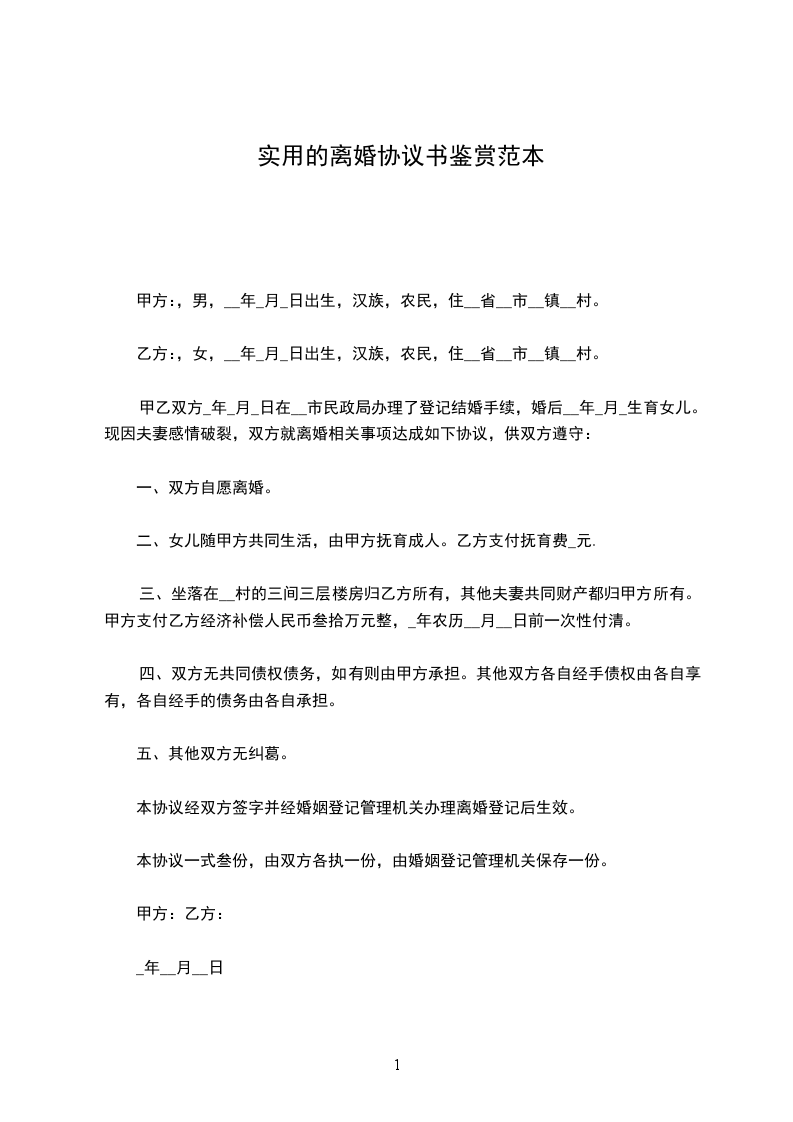 实用的离婚协议书鉴赏范本

甲方:，男，__年_月_日出生，汉族，农民，住__省__市__镇__村。

乙方:，女，__年_月_日出生，汉族，农民，住__省__市__镇__村。

甲乙双方_年_月_日在__市民政局办理了登记结婚手续，婚后__年_月_生育女儿。现因夫妻感情破裂，双方就离婚相关事项达成如下协议，供双方遵守：

一、双方自愿离婚。

二、女儿随甲方共同生活，由甲方抚育成人。乙方支付抚育费_元.

三、坐落在__村的三间三层楼房归乙方所有，其他夫妻共同财产都归甲方所有。甲方支付乙方经济补偿人民币叁拾万元整，_年农历__月__日前一次性付清。

四、双方无共同债权债务，如有则由甲方承担。其他双方各自经手债权由各自享有，各自经手的债务由各自承担。

五、其他双方无纠葛。

本协议经双方签字并经婚姻登记管理机关办理离婚登记后生效。

本协议一式叁份，由双方各执一份，由婚姻登记管理机关保存一份。

甲方：乙方：

_年__月__日

1